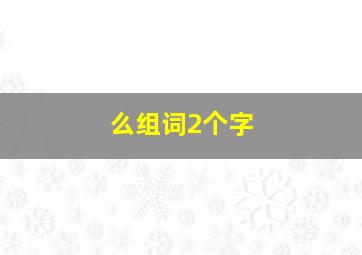 么组词2个字